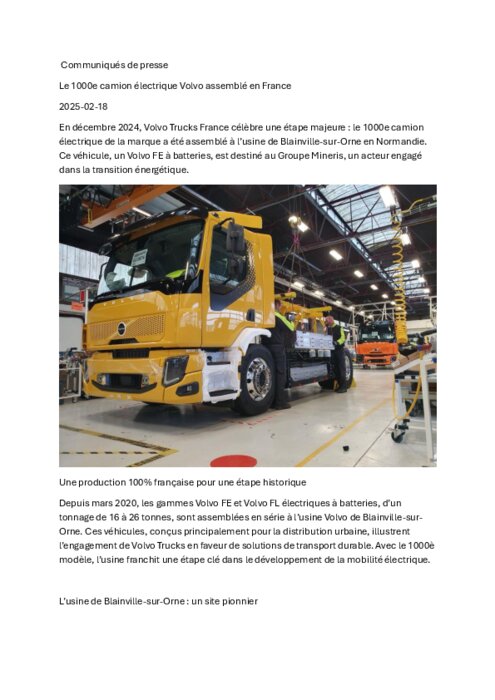 Communiqués de presse

Le 1000e camion électrique Volvo assemblé en France

2025-02-18

En décembre 2024, Volvo Trucks France célèbre une étape majeure : le 1000e camion électrique de la marque a été assemblé à l'usine de Blainville-sur-Orne en Normandie. Ce véhicule, un Volvo FE à batteries, est destiné au Groupe Mineris, un acteur engagé dans la transition énergétique.

Une production 100% française pour une étape historique

Depuis mars 2020, les gammes Volvo FE et Volvo FL électriques à batteries, d'un tonnage de 16 à 26 tonnes, sont assemblées en série à l'usine Volvo de Blainville-sur-Orne. Ces véhicules, conçus principalement pour la distribution urbaine, illustrent l'engagement de Volvo Trucks en faveur de solutions de transport durable. Avec le 1000è modèle, l'usine franchit une étape clé dans le développement de la mobilité électrique.

L'usine de Blainville-sur-Orne : un site pionnier